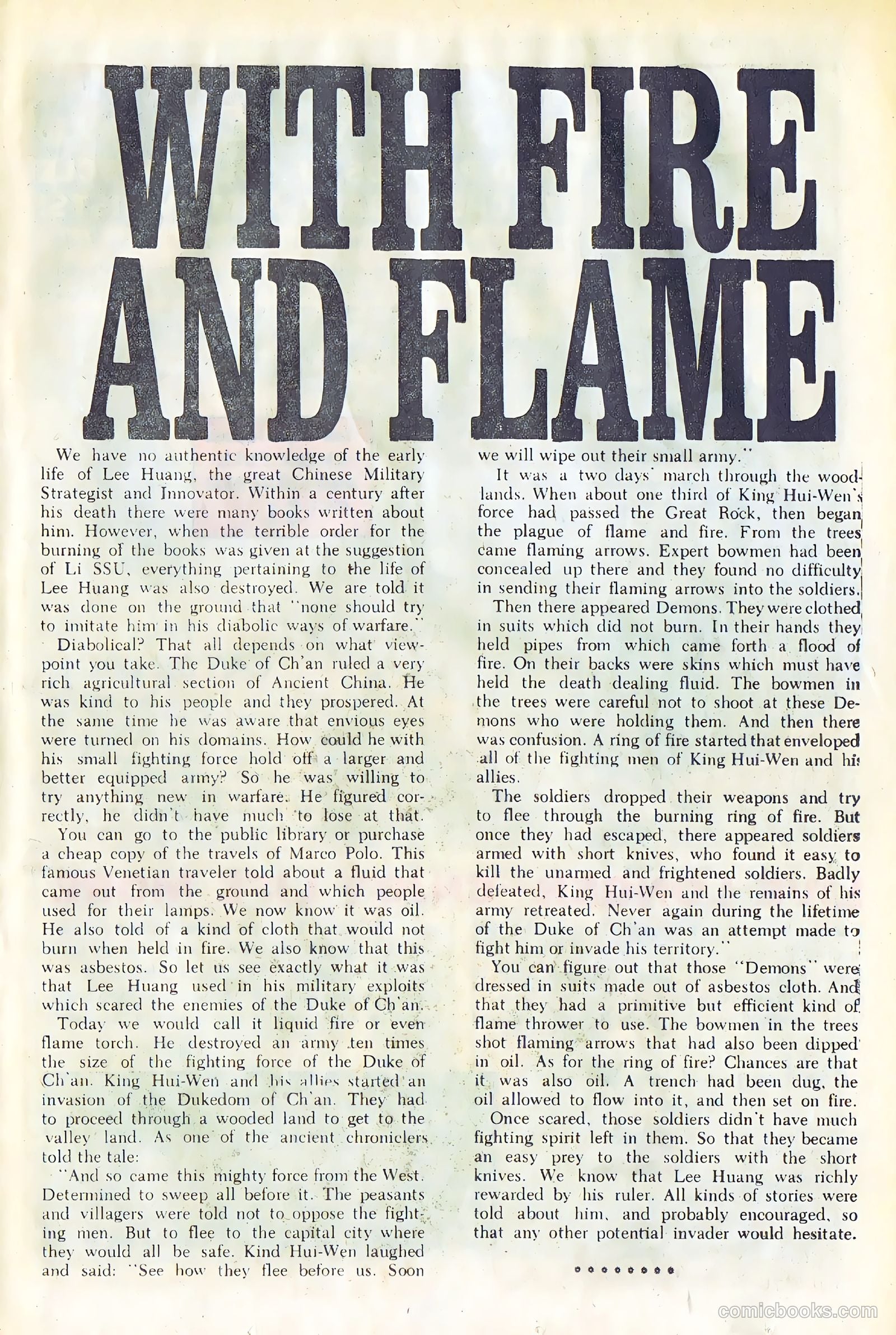 WITH FIRE AND FLAME

We have no authentic knowledge of the early life of Lee Huang, the great Chinese Military Strategist and Innovator. Within a century after his death there were many books written about him. However, when the terrible order for the burning of the books was given at the suggestion of Li SSU, everything pertaining to the life of Lee Huang was also destroyed. We are told it was done on the ground that "none should try to imitate him in his diabolic ways of warfare."

Diabolical? That all depends on what viewpoint you take. The Duke of Ch'an ruled a very rich agricultural section of Ancient China. He was kind to his people and they prospered. At the same time he was aware that envious eyes were turned on his domains. How could he with his small fighting force hold off a larger and better equipped army? So he was willing to try anything new in warfare. He figured correctly, he didn't have much to lose at that.

You can go to the public library or purchase a cheap copy of the travels of Marco Polo. This famous Venetian traveler told about a fluid that came out from the ground and which people used for their lamps. We now know it was oil. He also told of a kind of cloth that would not burn when held in fire. We also know that this was asbestos. So let us see exactly what it was that Lee Huang used in his military exploits which scared the enemies of the Duke of Ch'an.

Today we would call it liquid fire or even flame torch. He destroyed an army ten times the size of the fighting force of the Duke of Ch'an. King Hui-Wen and his allies started an invasion of the Dukedom of Ch'an. They had to proceed through a wooded land to get to the valley land. As one of the ancient chroniclers told the tale:

"And so came this mighty force from the West. Determined to sweep all before it. The peasants and villagers were told not to oppose the fighting men. But to flee to the capital city where they would all be safe. Kind Hui-Wen laughed and said: "See how they flee before us. Soon we will wipe out their small army."

It was a two days' march through the woodlands. When about one third of King Hui-Wen's force had passed the Great Rock, then began the plague of flame and fire. From the trees came flaming arrows. Expert bowmen had been concealed up there and they found no difficulty in sending their flaming arrows into the soldiers.

Then there appeared Demons. They were clothed in suits which did not burn. In their hands they held pipes from which came forth a flood of fire. On their backs were skins which must have held the death dealing fluid. The bowmen in the trees were careful not to shoot at these Demons who were holding them. And then there was confusion. A ring of fire started that enveloped all of the fighting men of King Hui-Wen and his allies.

The soldiers dropped their weapons and try to flee through the burning ring of fire. But once they had escaped, there appeared soldiers armed with short knives, who found it easy to kill the unarmed and frightened soldiers. Badly defeated, King Hui-Wen and the remains of his army retreated. Never again during the lifetime of the Duke of Ch'an was an attempt made to fight him or invade his territory."

You can figure out that those "Demons" were dressed in suits made out of asbestos cloth. And that they had a primitive but efficient kind of flame thrower to use. The bowmen in the trees shot flaming arrows that had also been dipped in oil. As for the ring of fire? Chances are that it was also oil. A trench had been dug, the oil allowed to flow into it, and then set on fire.

Once scared, those soldiers didn't have much fighting spirit left in them. So that they became an easy prey to the soldiers with the short knives. We know that Lee Huang was richly rewarded by his ruler. All kinds of stories were told about him, and probably encouraged, so that any other potential invader would hesitate.

comicbooks.com